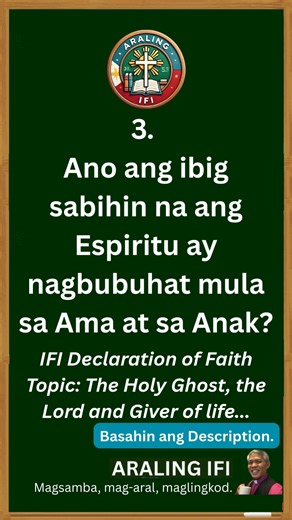 ARALING
IFI

3.
Ano ang ibig sabihin na ang Espiritu ay nagbubuhat mula sa Ama at sa Anak?

IFI Declaration of Faith
Topic: The Holy Ghost, the Lord and Giver of life...

Basahin ang Description.

ARALING IFI
Magsamba, mag-aral, maglingkod.